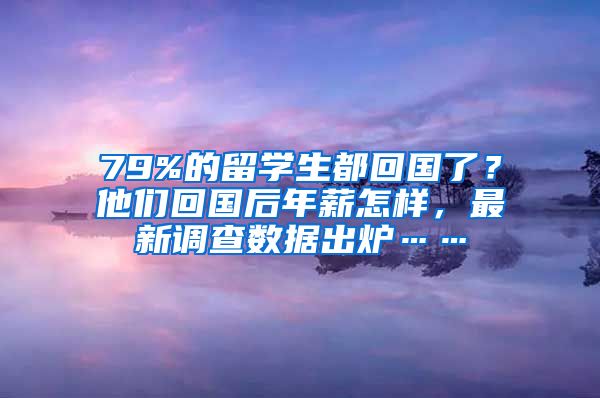 79%的留学生都回国了？他们回国后年薪怎样，最新调查数据出炉……